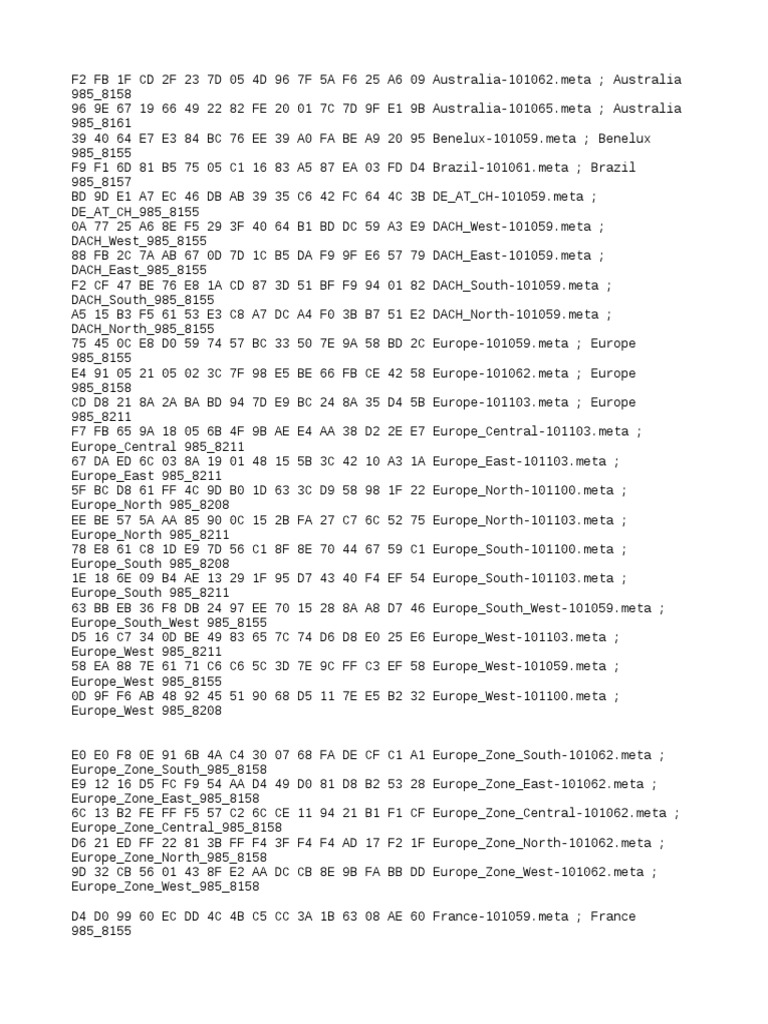 F2 FB 1F CD 2F 23 7D 05 4D 96 7F 5A F6 25 A6 09 Australia-101062.meta ; Australia 985_8158
96 9E 67 19 66 49 22 82 FE 20 01 7C 7D 9F E1 9B Australia-101065.meta ; Australia 985_8161
39 40 64 E7 E3 84 BC 76 EE 39 A0 FA BE A9 20 95 Benelux-101059.meta ; Benelux 985_8155
F9 F1 6D 81 B5 75 05 C1 16 83 A5 87 EA 03 FD D4 Brazil-101061.meta ; Brazil 985_8157
BD 9D E1 A7 EC 46 DB AB 39 35 C6 42 FC 64 4C 3B DE_AT_CH-101059.meta ; DE_AT_CH_985_8155
0A 77 25 A6 8E F5 29 3F 40 64 B1 BD DC 59 A3 E9 DACH_West-101059.meta ; DACH_West_985_8155
88 FB 2C 7A AB 67 0D 7D 1C B5 DA F9 9F E6 57 79 DACH_East-101059.meta ; DACH_East_985_8155
F2 CF 47 BE 76 E8 1A CD 87 3D 51 BF F9 94 01 82 DACH_South-101059.meta ; DACH_South_985_8155
A5 15 B3 F5 61 53 E3 C8 A7 DC A4 F0 3B B7 51 E2 DACH_North-101059.meta ; DACH_North_985_8155
75 45 0C E8 D0 59 74 57 BC 33 50 7E 9A 58 BD 2C Europe-101059.meta ; Europe 985_8155
E4 91 05 21 05 02 3C 7F 98 E5 BE 66 FB CE 42 58 Europe-101062.meta ; Europe 985_8158
CD D8 21 8A 2A BA BD 94 7D E9 BC 24 8A 35 D4 5B Europe-101103.meta ; Europe 985_8211
F7 FB 65 9A 18 05 6B 4F 9B AE E4 AA 38 D2 2E E7 Europe_Central-101103.meta ; Europe_Central 985_8211
67 DA ED 6C 03 8A 19 01 48 15 5B 3C 42 10 A3 1A Europe_East-101103.meta ; Europe_East 985_8211
5F BC D8 61 FF 4C 9D B0 1D 63 3C D9 58 98 1F 22 Europe_North-101100.meta ; Europe_North 985_8208
EE BE 57 5A AA 85 90 0C 15 2B FA 27 C7 6C 52 75 Europe_North-101103.meta ; Europe_North 985_8211
78 E8 61 C8 1D E9 7D 56 C1 8F 8E 70 44 67 59 C1 Europe_South-101100.meta ; Europe_South 985_8208
1E 18 6E 09 B4 AE 13 29 1F 95 D7 43 40 F4 EF 54 Europe_South-101103.meta ; Europe_South 985_8211
63 BB EB 36 F8 DB 24 97 EE 70 15 28 8A A8 D7 46 Europe_South_West-101059.meta ; Europe_South_West 985_8155
D5 16 C7 34 0D BE 49 83 65 7C 74 D6 D8 E0 25 E6 Europe_West-101103.meta ; Europe_West 985_8211
58 EA 88 7E 61 71 C6 C6 5C 3D 7E 9C FF C3 EF 58 Europe_West-101059.meta ; Europe_West 985_8155
0D 9F F6 AB 48 92 45 51 90 68 D5 11 7E E5 B2 32 Europe_West-101100.meta ; Europe_West 985_8208

E0 E0 F8 0E 91 6B 4A C4 30 07 68 FA DE CF C1 A1 Europe_Zone_South-101062.meta ; Europe_Zone_South_985_8158
E9 12 16 D5 FC F9 54 AA D4 49 D0 81 D8 B2 53 28 Europe_Zone_East-101062.meta ; Europe_Zone_East_985_8158
6C 13 B2 FE FF F5 57 C2 6C CE 11 94 21 B1 F1 CF Europe_Zone_Central-101062.meta ; Europe_Zone_Central_985_8158
D6 21 ED FF 22 81 3B FF F4 3F F4 F4 AD 17 F2 1F Europe_Zone_North-101062.meta ; Europe_Zone_North_985_8158
9D 32 CB 56 01 43 8F E2 AA DC CB 8E 9B FA BB DD Europe_Zone_West-101062.meta ; Europe_Zone_West_985_8158

D4 D0 99 60 EC DD 4C 4B C5 CC 3A 1B 63 08 AE 60 France-101059.meta ; France 985_8155